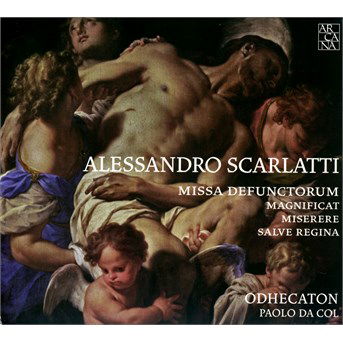 AR
CA
NA

ALESSANDRO SCARLATTI

MISSA DEFUNCTORUM
MAGNIFICAT
MISERERE
SALVE REGINA

ODHECATON
PAOLO DA COL